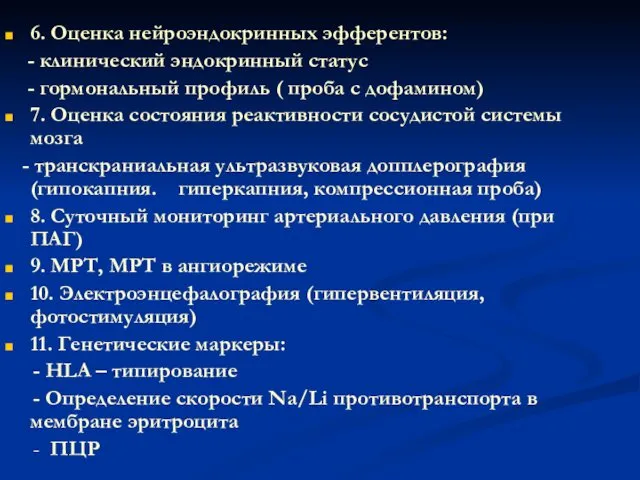 6. Оценка нейроэндокринных эфферентов:
- клинический эндокринный статус
- гормональный профиль ( проба с дофамином)

7. Оценка состояния реактивности сосудистой системы мозга
- транскраниальная ультразвуковая допплерография (гипокапния. гиперкапния, компрессионная проба)

8. Суточный мониторинг артериального давления (при ПАГ)

9. МРТ, МРТ в ангиорежиме

10. Электроэнцефалография (гипервентиляция, фотостимуляция)

11. Генетические маркеры:
- HLA – типирование
- Определение скорости Na/Li противотранспорта в мембране эритроцита
- ПЦР